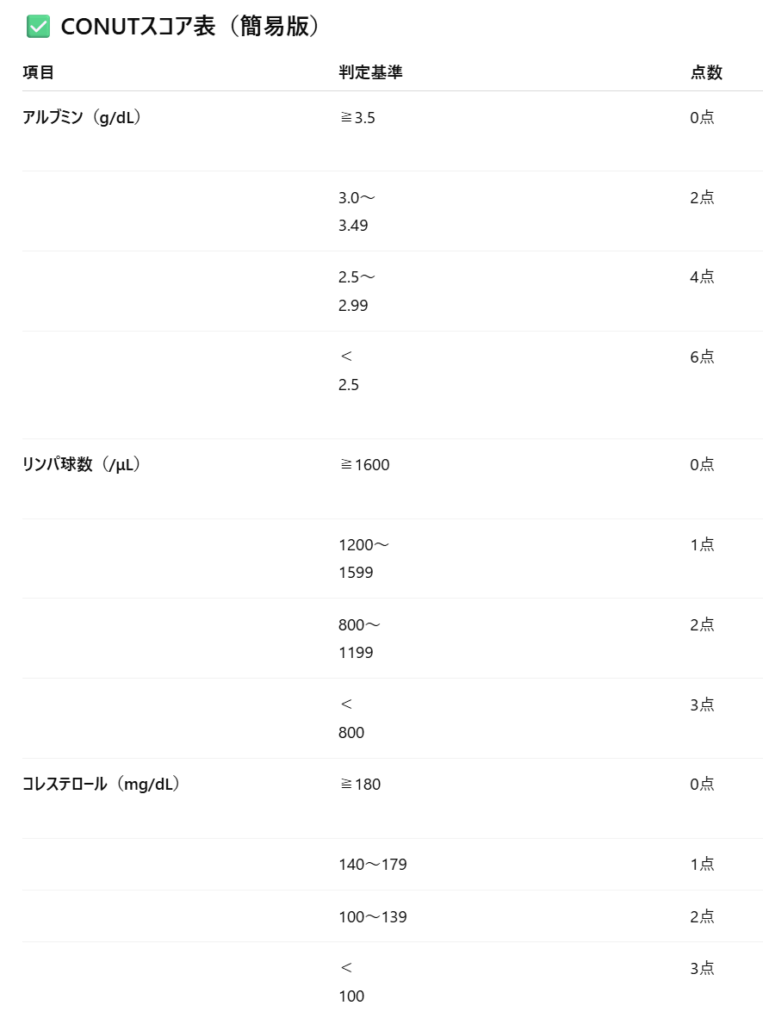 ✅ CONUTスコア表（簡易版）

| 項目 | 判定基準 | 点数 |
|---|---|---|
| アルブミン（g/dL） | ≧3.5 | 0点 |
| | 3.0～3.49 | 2点 |
| | 2.5～2.99 | 4点 |
| | ＜2.5 | 6点 |
| リンパ球数（/µL） | ≧1600 | 0点 |
| | 1200～1599 | 1点 |
| | 800～1199 | 2点 |
| | ＜800 | 3点 |
| コレステロール（mg/dL） | ≧180 | 0点 |
| | 140～179 | 1点 |
| | 100～139 | 2点 |
| | ＜100 | 3点 |